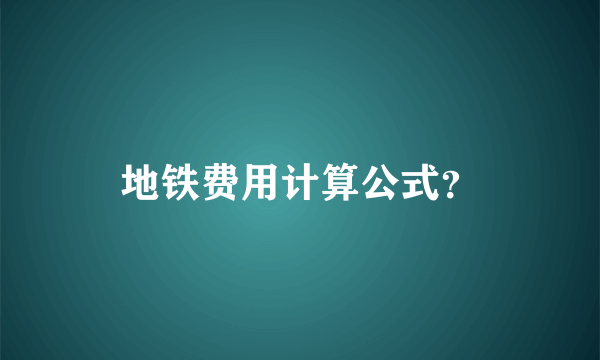 地铁费用计算公式?